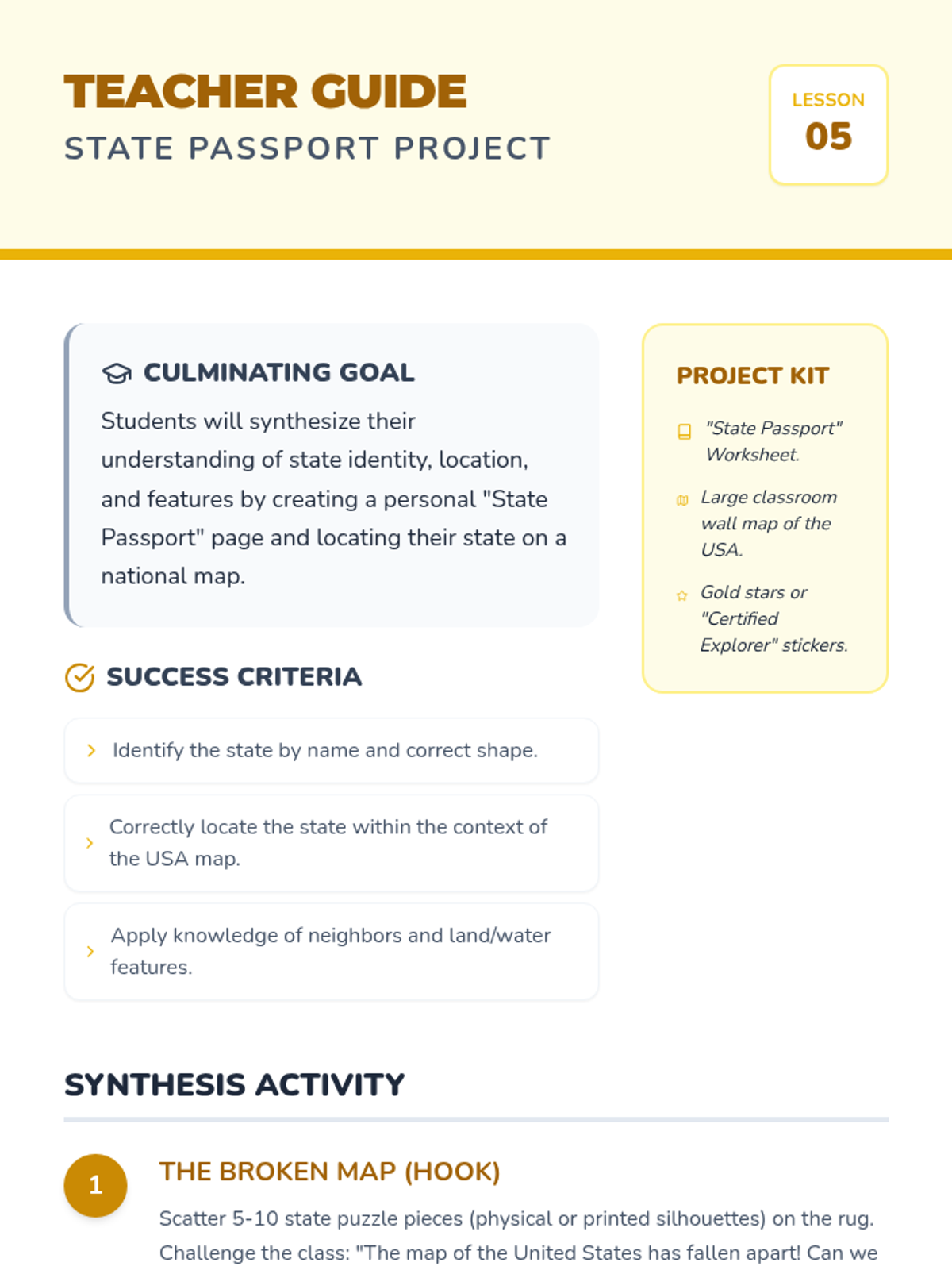 TEACHER GUIDE
STATE PASSPORT PROJECT

LESSON
05

CULMINATING GOAL

Students will synthesize their understanding of state identity, location, and features by creating a personal "State Passport" page and locating their state on a national map.

SUCCESS CRITERIA

Identify the state by name and correct shape.

Correctly locate the state within the context of the USA map.

Apply knowledge of neighbors and land/water features.

PROJECT KIT

"State Passport" Worksheet.

Large classroom wall map of the USA.

Gold stars or "Certified Explorer" stickers.

SYNTHESIS ACTIVITY

1

THE BROKEN MAP (HOOK)

Scatter 5-10 state puzzle pieces (physical or printed silhouettes) on the rug. Challenge the class: "The map of the United States has fallen apart! Can we